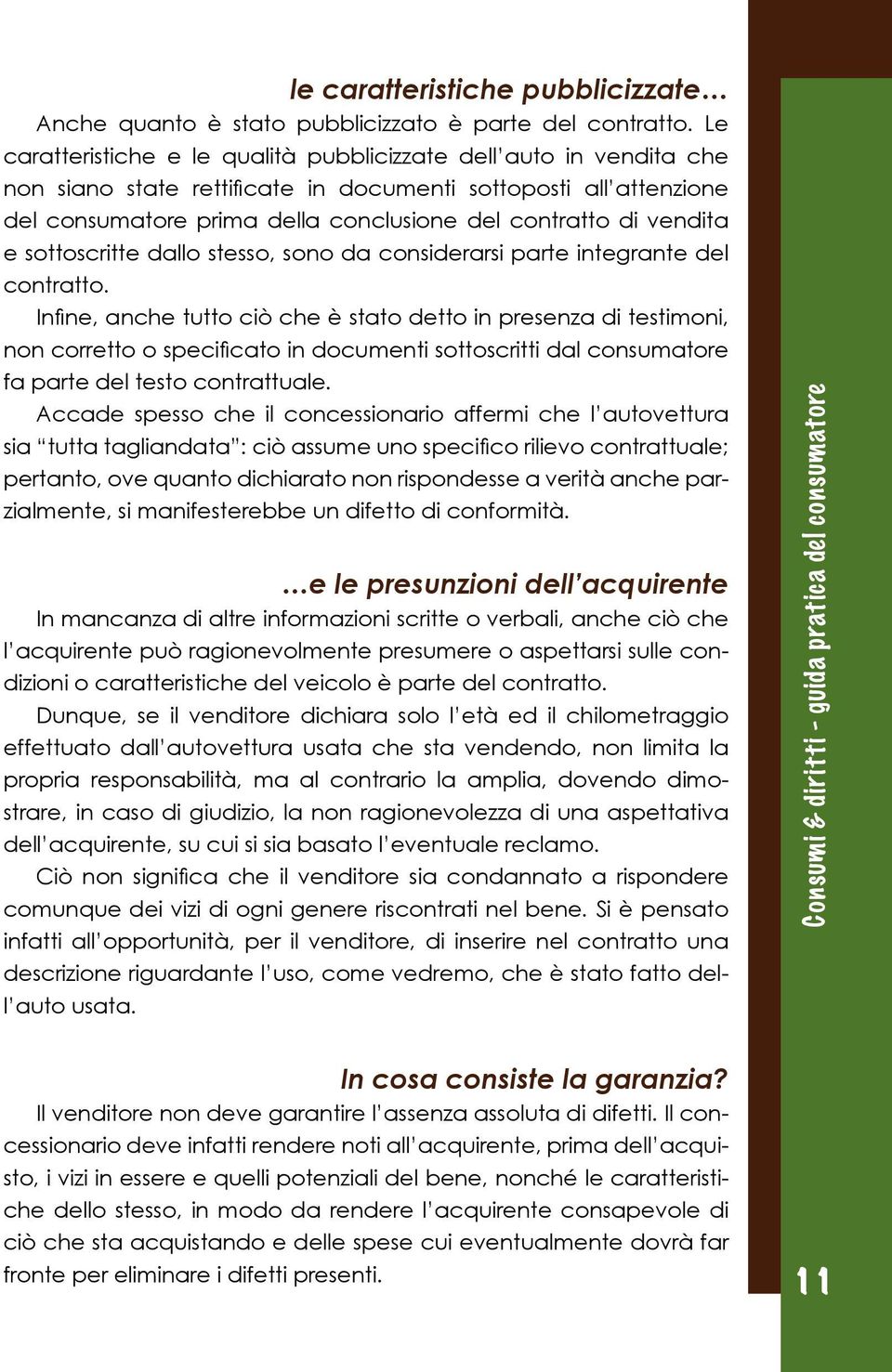 le caratteristiche pubblicizzate…

Anche quanto è stato pubblicizzato è parte del contratto. Le caratteristiche e le qualità pubblicizzate dell'auto in vendita che non siano state rettificate in documenti sottoposti all'attenzione del consumatore prima della conclusione del contratto di vendita e sottoscritte dallo stesso, sono da considerarsi parte integrante del contratto.

Infine, anche tutto ciò che è stato detto in presenza di testimoni, non corretto o specificato in documenti sottoscritti dal consumatore fa parte del testo contrattuale.

Accade spesso che il concessionario affermi che l'autovettura sia "tutta tagliandata": ciò assume uno specifico rilievo contrattuale; pertanto, ove quanto dichiarato non rispondesse a verità anche parzialmente, si manifesterebbe un difetto di conformità.

…e le presunzioni dell'acquirente

In mancanza di altre informazioni scritte o verbali, anche ciò che l'acquirente può ragionevolmente presumere o aspettarsi sulle condizioni o caratteristiche del veicolo è parte del contratto.

Dunque, se il venditore dichiara solo l'età ed il chilometraggio effettuato dall'autovettura usata che sta vendendo, non limita la propria responsabilità, ma al contrario la amplia, dovendo dimostrare, in caso di giudizio, la non ragionevolezza di una aspettativa dell'acquirente, su cui si sia basato l'eventuale reclamo.

Ciò non significa che il venditore sia condannato a rispondere comunque dei vizi di ogni genere riscontrati nel bene. Si è pensato infatti all'opportunità, per il venditore, di inserire nel contratto una descrizione riguardante l'uso, come vedremo, che è stato fatto dell'auto usata.

In cosa consiste la garanzia?

Il venditore non deve garantire l'assenza assoluta di difetti. Il concessionario deve infatti rendere noti all'acquirente, prima dell'acquisto, i vizi in essere e quelli potenziali del bene, nonché le caratteristiche dello stesso, in modo da rendere l'acquirente consapevole di ciò che sta acquistando e delle spese cui eventualmente dovrà far fronte per eliminare i difetti presenti.

Consumi & diritti - guida pratica del consumatore

11